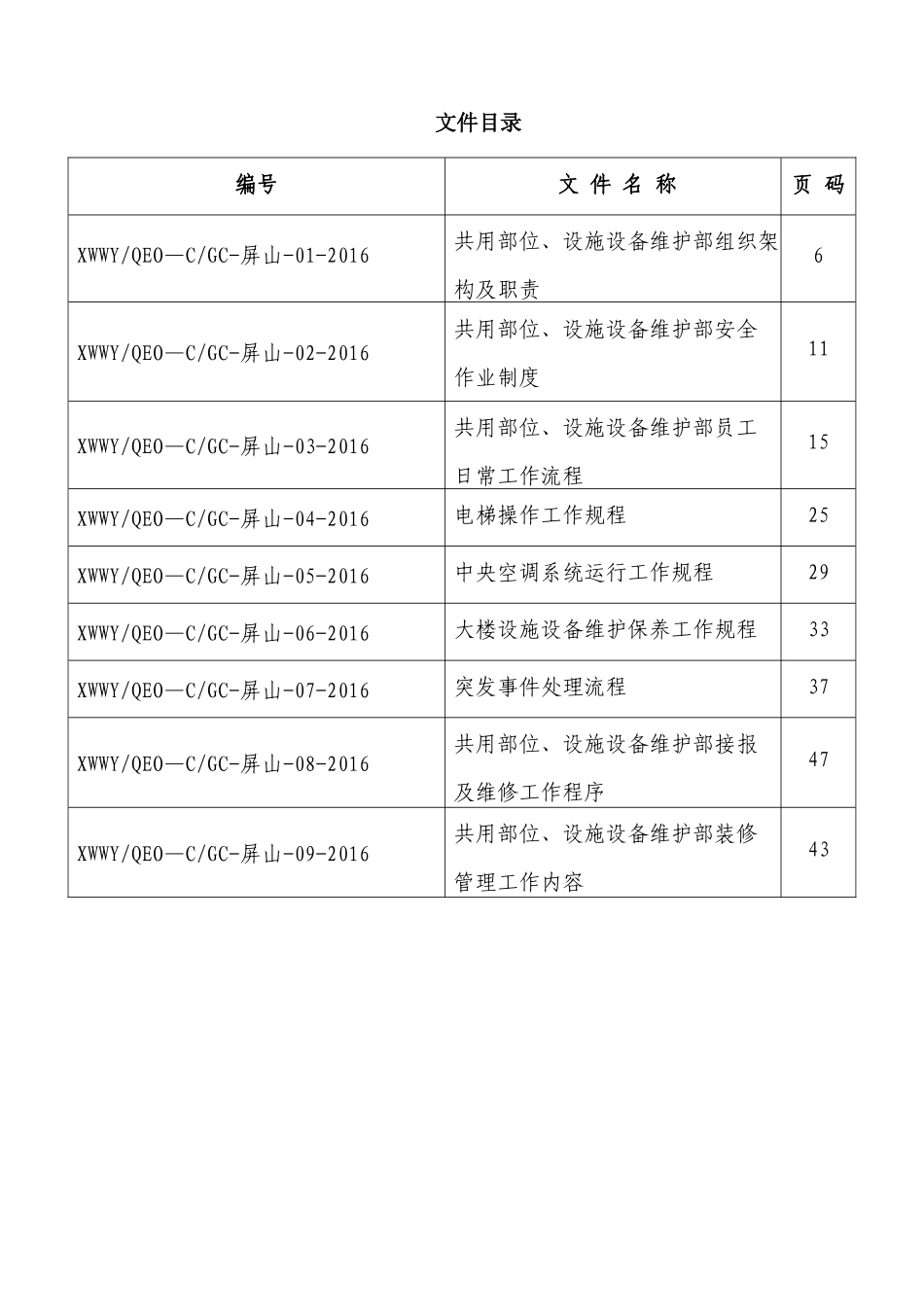 文件目录

| 编号 | 文 件 名 称 | 页 码 |
|---|---|---|
| XWWY/QEO—C/GC-屏山-01-2016 | 共用部位、设施设备维护部组织架构及职责 | 6 |
| XWWY/QEO—C/GC-屏山-02-2016 | 共用部位、设施设备维护部安全作业制度 | 11 |
| XWWY/QEO—C/GC-屏山-03-2016 | 共用部位、设施设备维护部员工日常工作流程 | 15 |
| XWWY/QEO—C/GC-屏山-04-2016 | 电梯操作工作规程 | 25 |
| XWWY/QEO—C/GC-屏山-05-2016 | 中央空调系统运行工作规程 | 29 |
| XWWY/QEO—C/GC-屏山-06-2016 | 大楼设施设备维护保养工作规程 | 33 |
| XWWY/QEO—C/GC-屏山-07-2016 | 突发事件处理流程 | 37 |
| XWWY/QEO—C/GC-屏山-08-2016 | 共用部位、设施设备维护部接报及维修工作程序 | 47 |
| XWWY/QEO—C/GC-屏山-09-2016 | 共用部位、设施设备维护部装修管理工作内容 | 43 |